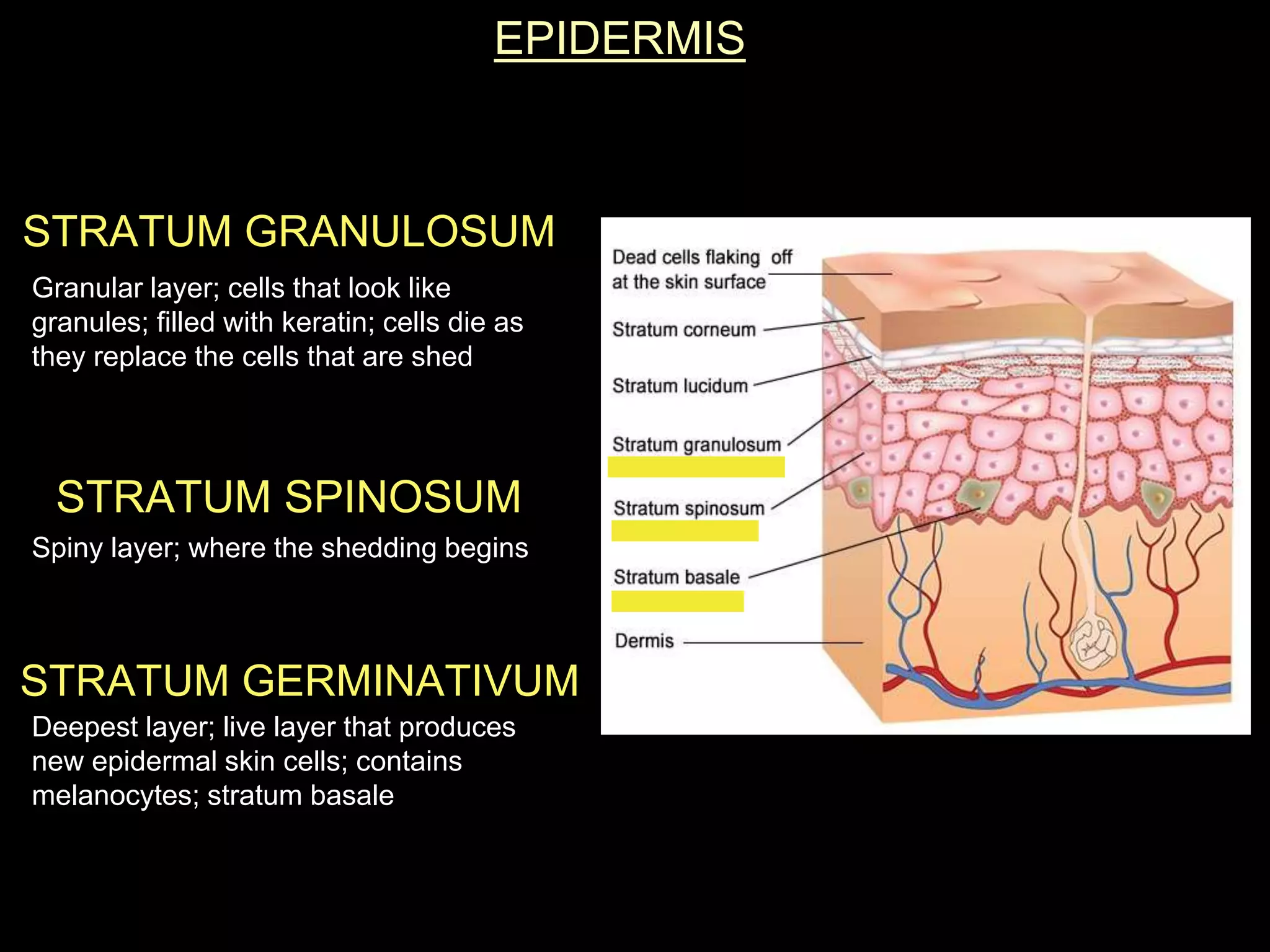 EPIDERMIS

STRATUM GRANULOSUM

Granular layer; cells that look like granules; filled with keratin; cells die as they replace the cells that are shed

STRATUM SPINOSUM

Spiny layer; where the shedding begins

STRATUM GERMINATIVUM

Deepest layer; live layer that produces new epidermal skin cells; contains melanocytes; stratum basale

Dead cells flaking off at the skin surface

Stratum corneum

Stratum lucidum

Stratum granulosum

Stratum spinosum

Stratum basale

Dermis